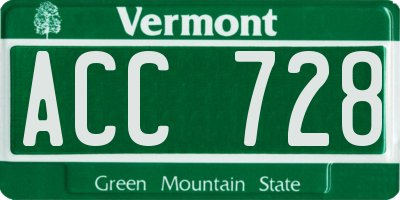 Vermont

ACC 728

Green Mountain State